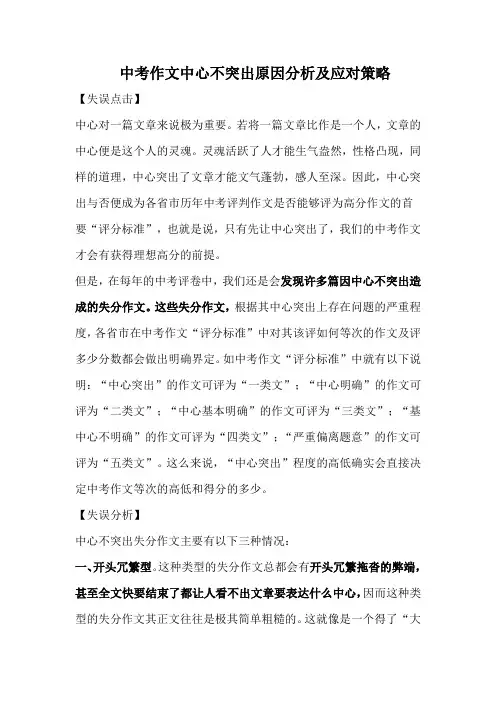 中考作文中心不突出原因分析及应对策略

【失误点击】

中心对一篇文章来说极为重要。若将一篇文章比作是一个人，文章的中心便是这个人的灵魂。灵魂活跃了人才能生气盎然，性格凸现，同样的道理，中心突出了文章才能文气蓬勃，感人至深。因此，中心突出与否便成为各省市历年中考评判作文是否能够评为高分作文的首要“评分标准”，也就是说，只有先让中心突出了，我们的中考作文才会有获得理想高分的前提。

但是，在每年的中考评卷中，我们还是会发现许多篇因中心不突出造成的失分作文。这些失分作文，根据其中心突出上存在问题的严重程度，各省市在中考作文“评分标准”中对其该评如何等次的作文及评多少分数都会做出明确界定。如中考作文“评分标准”中就有以下说明：“中心突出”的作文可评为“一类文”；“中心明确”的作文可评为“二类文”；“中心基本明确”的作文可评为“三类文”；“基中心不明确”的作文可评为“四类文”；“严重偏离题意”的作文可评为“五类文”。这么来说，“中心突出”程度的高低确实会直接决定中考作文等次的高低和得分的多少。

【失误分析】

中心不突出失分作文主要有以下三种情况：

一、开头冗繁型。这种类型的失分作文总都会有开头冗繁拖沓的弊端，甚至全文快要结束了都让人看不出文章要表达什么中心，因而这种类型的失分作文其正文往往是极其简单粗糙的。这就像是一个得了“大